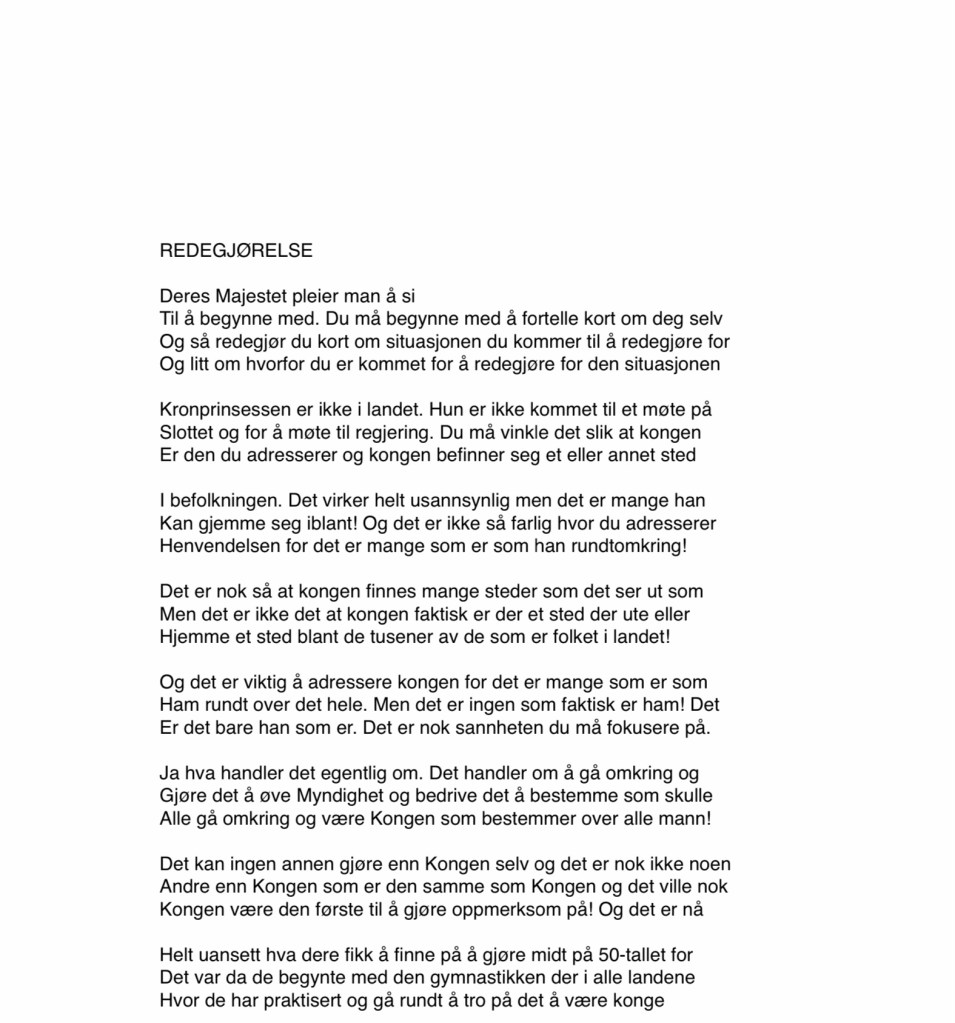 REDEGJØRELSE

Deres Majestet pleier man å si
Til å begynne med. Du må begynne med å fortelle kort om deg selv
Og så redegjør du kort om situasjonen du kommer til å redegjøre for
Og litt om hvorfor du er kommet for å redegjøre for den situasjonen

Kronprinsessen er ikke i landet. Hun er ikke kommet til et møte på
Slottet og for å møte til regjering. Du må vinkle det slik at kongen
Er den du adresserer og kongen befinner seg et eller annet sted

I befolkningen. Det virker helt usannsynlig men det er mange han
Kan gjemme seg iblant! Og det er ikke så farlig hvor du adresserer
Henvendelsen for det er mange som er som han rundtomkring!

Det er nok så at kongen finnes mange steder som det ser ut som
Men det er ikke det at kongen faktisk er der et sted der ute eller
Hjemme et sted blant de tusener av de som er folket i landet!

Og det er viktig å adressere kongen for det er mange som er som
Ham rundt over det hele. Men det er ingen som faktisk er ham! Det
Er det bare han som er. Det er nok sannheten du må fokusere på.

Ja hva handler det egentlig om. Det handler om å gå omkring og
Gjøre det å øve Myndighet og bedrive det å bestemme som skulle
Alle gå omkring og være Kongen som bestemmer over alle mann!

Det kan ingen annen gjøre enn Kongen selv og det er nok ikke noen
Andre enn Kongen som er den samme som Kongen og det ville nok
Kongen være den første til å gjøre oppmerksom på! Og det er nå

Helt uansett hva dere fikk å finne på å gjøre midt på 50-tallet for
Det var da de begynte med den gymnastikken der i alle landene
Hvor de har praktisert og gå rundt å tro på det å være konge